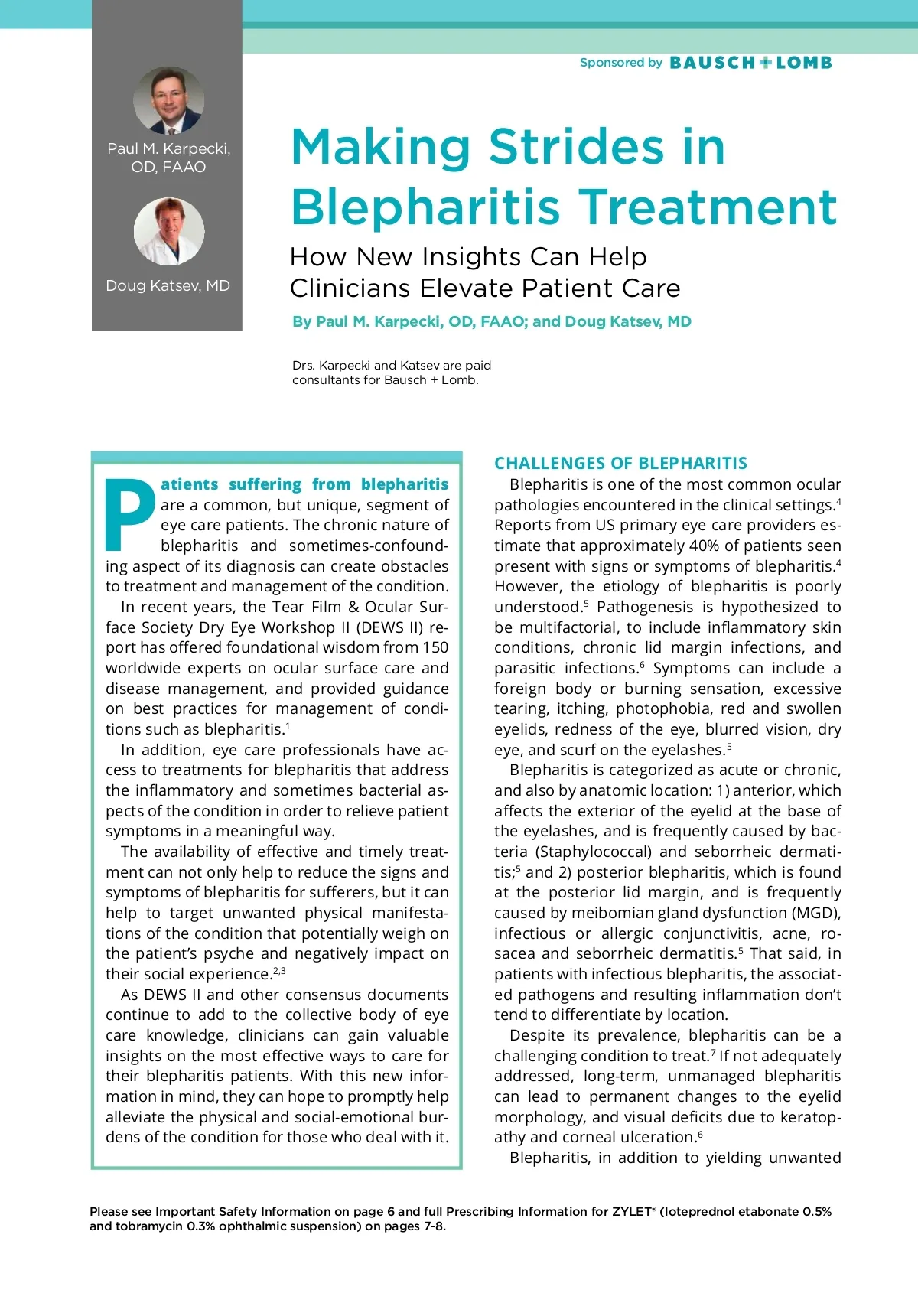 Sponsored by BAUSCH+LOMB

Paul M. Karpecki, OD, FAAO

Doug Katsev, MD

Making Strides in Blepharitis Treatment

How New Insights Can Help Clinicians Elevate Patient Care

By Paul M. Karpecki, OD, FAAO; and Doug Katsev, MD

Drs. Karpecki and Katsev are paid consultants for Bausch + Lomb.

Patients suffering from blepharitis are a common, but unique, segment of eye care patients. The chronic nature of blepharitis and sometimes-confounding aspect of its diagnosis can create obstacles to treatment and management of the condition.

In recent years, the Tear Film & Ocular Surface Society Dry Eye Workshop II (DEWS II) report has offered foundational wisdom from 150 worldwide experts on ocular surface care and disease management, and provided guidance on best practices for management of conditions such as blepharitis.$^1$

In addition, eye care professionals have access to treatments for blepharitis that address the inflammatory and sometimes bacterial aspects of the condition in order to relieve patient symptoms in a meaningful way.

The availability of effective and timely treatment can not only help to reduce the signs and symptoms of blepharitis for sufferers, but it can help to target unwanted physical manifestations of the condition that potentially weigh on the patient's psyche and negatively impact on their social experience.$^{2,3}$

As DEWS II and other consensus documents continue to add to the collective body of eye care knowledge, clinicians can gain valuable insights on the most effective ways to care for their blepharitis patients. With this new information in mind, they can hope to promptly help alleviate the physical and social-emotional burdens of the condition for those who deal with it.

CHALLENGES OF BLEPHARITIS

Blepharitis is one of the most common ocular pathologies encountered in the clinical settings.$^4$ Reports from US primary eye care providers estimate that approximately 40% of patients seen present with signs or symptoms of blepharitis.$^4$ However, the etiology of blepharitis is poorly understood.$^5$ Pathogenesis is hypothesized to be multifactorial, to include inflammatory skin conditions, chronic lid margin infections, and parasitic infections.$^6$ Symptoms can include a foreign body or burning sensation, excessive tearing, itching, photophobia, red and swollen eyelids, redness of the eye, blurred vision, dry eye, and scurf on the eyelashes.$^5$

Blepharitis is categorized as acute or chronic, and also by anatomic location: 1) anterior, which affects the exterior of the eyelid at the base of the eyelashes, and is frequently caused by bacteria (Staphylococcal) and seborrheic dermatitis;$^5$ and 2) posterior blepharitis, which is found at the posterior lid margin, and is frequently caused by meibomian gland dysfunction (MGD), infectious or allergic conjunctivitis, acne, rosacea and seborrheic dermatitis.$^5$ That said, in patients with infectious blepharitis, the associated pathogens and resulting inflammation don't tend to differentiate by location.

Despite its prevalence, blepharitis can be a challenging condition to treat.$^7$ If not adequately addressed, long-term, unmanaged blepharitis can lead to permanent changes to the eyelid morphology, and visual deficits due to keratopathy and corneal ulceration.$^6$

Blepharitis, in addition to yielding unwanted

Please see Important Safety Information on page 6 and full Prescribing Information for ZYLET® (loteprednol etabonate 0.5% and tobramycin 0.3% ophthalmic suspension) on pages 7-8.